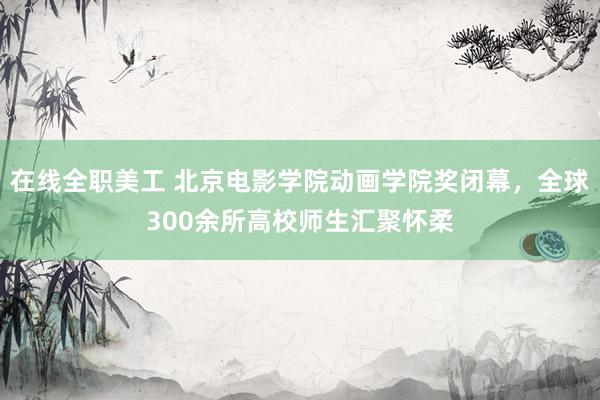 在线全职美工 北京电影学院动画学院奖闭幕，全球300余所高校师生汇聚怀柔